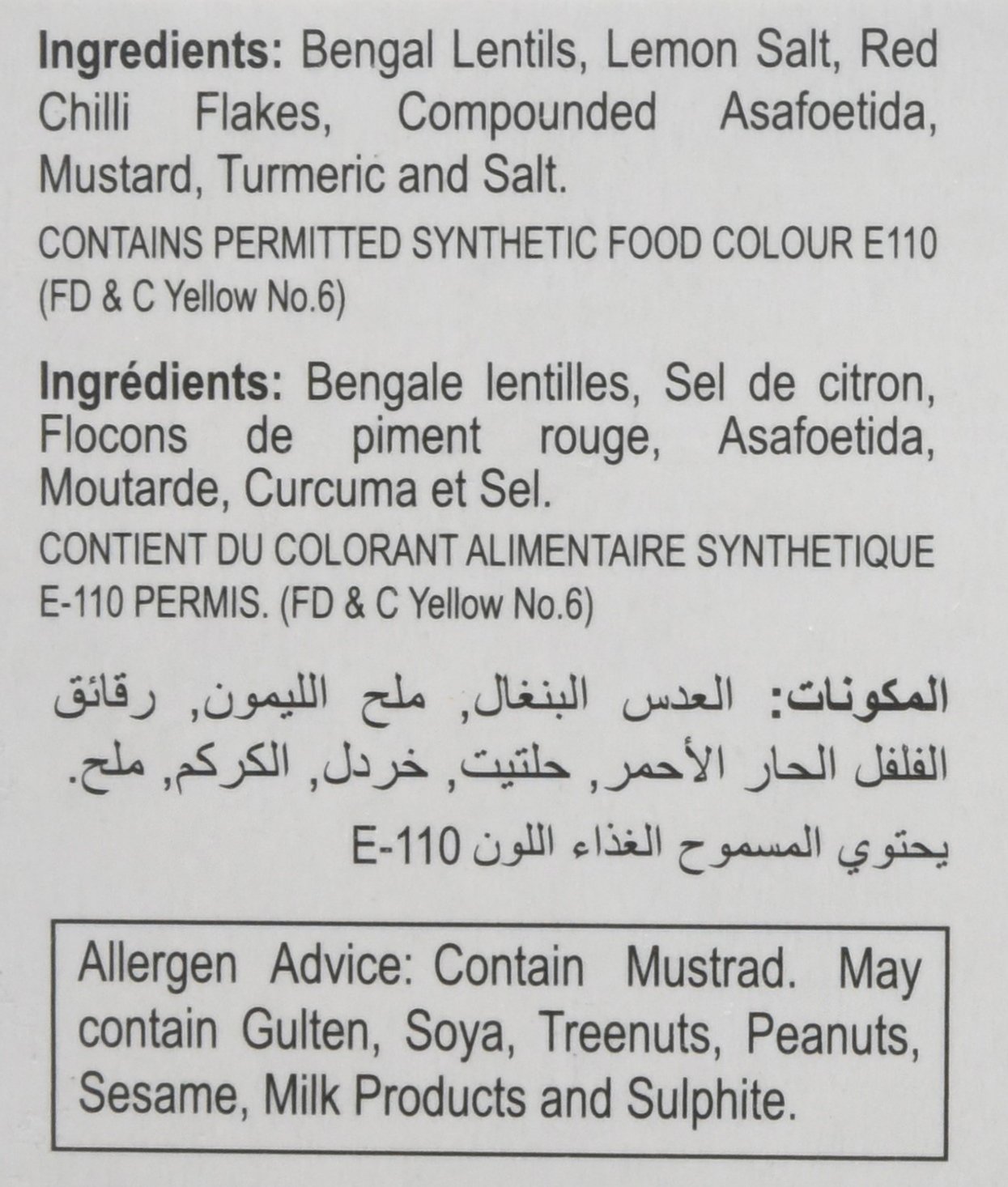 Ingredients: Bengal Lentils, Lemon Salt, Red Chilli Flakes, Compounded Asafoetida, Mustard, Turmeric and Salt.

CONTAINS PERMITTED SYNTHETIC FOOD COLOUR E110 (FD & C Yellow No.6)

Ingrédients: Bengale lentilles, Sel de citron, Flocons de piment rouge, Asafoetida, Moutarde, Curcuma et Sel.

CONTIENT DU COLORANT ALIMENTAIRE SYNTHETIQUE E-110 PERMIS. (FD & C Yellow No.6)

المكونات: العدس البنغال, ملح الليمون, رقائق الفلفل الحار الأحمر, حلتيت, خردل, الكركم, ملح.

يحتوي المسموح الغذاء اللون E-110

Allergen Advice: Contain Mustrad. May contain Gulten, Soya, Treenuts, Peanuts, Sesame, Milk Products and Sulphite.